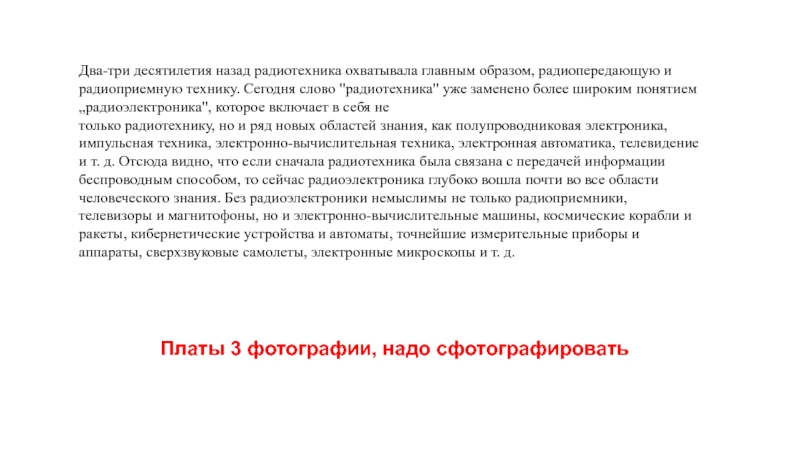 Два-три десятилетия назад радиотехника охватывала главным образом, радиопередающую и радиоприемную технику. Сегодня слово "радиотехника" уже заменено более широким понятием „радиоэлектроника", которое включает в себя не только радиотехнику, но и ряд новых областей знания, как полупроводниковая электроника, импульсная техника, электронно-вычислительная техника, электронная автоматика, телевидение и т. д. Отсюда видно, что если сначала радиотехника была связана с передачей информации беспроводным способом, то сейчас радиоэлектроника глубоко вошла почти во все области человеческого знания. Без радиоэлектроники немыслимы не только радиоприемники, телевизоры и магнитофоны, но и электронно-вычислительные машины, космические корабли и ракеты, кибернетические устройства и автоматы, точнейшие измерительные приборы и аппараты, сверхзвуковые самолеты, электронные микроскопы и т. д.

Платы 3 фотографии, надо сфотографировать